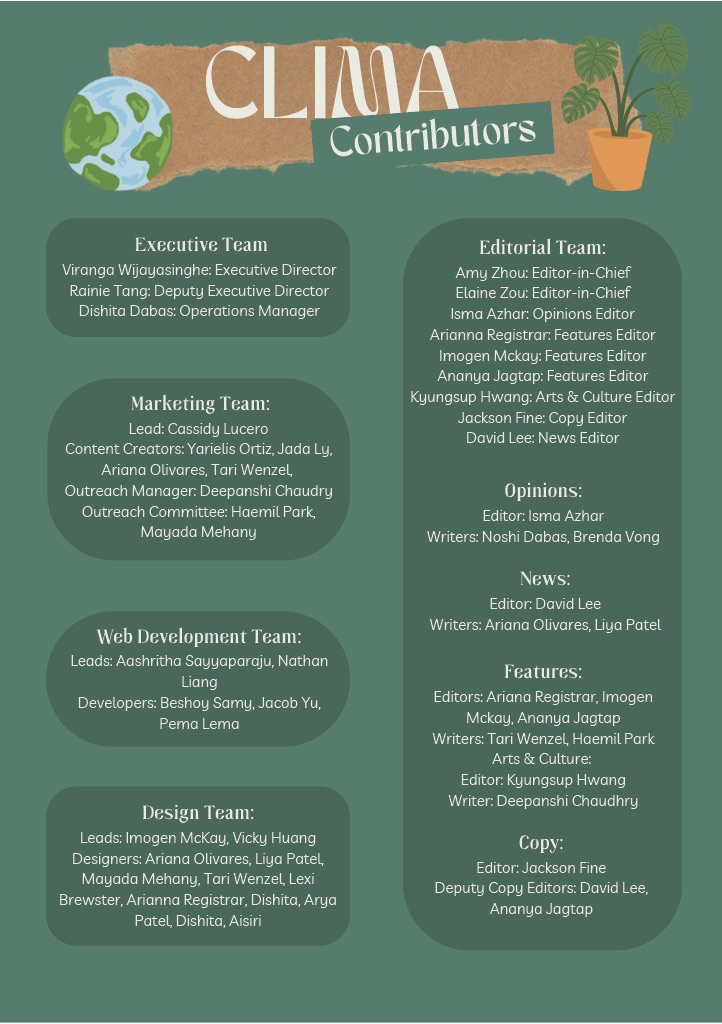 CLIMA
Contributors

Executive Team
Viranga Wijayasinghe: Executive Director
Rainie Tang: Deputy Executive Director
Dishita Dabas: Operations Manager

Marketing Team:
Lead: Cassidy Lucero
Content Creators: Yarielis Ortiz, Jada Ly, Ariana Olivares, Tari Wenzel,
Outreach Manager: Deepanshi Chaudry
Outreach Committee: Haemil Park, Mayada Mehany

Web Development Team:
Leads: Aashritha Sayyaparaju, Nathan Liang
Developers: Beshoy Samy, Jacob Yu, Pema Lema

Design Team:
Leads: Imogen McKay, Vicky Huang
Designers: Ariana Olivares, Liya Patel, Mayada Mehany, Tari Wenzel, Lexi Brewster, Arianna Registrar, Dishita, Arya Patel, Dishita, Aisiri

Editorial Team:
Amy Zhou: Editor-in-Chief
Elaine Zou: Editor-in-Chief
Isma Azhar: Opinions Editor
Arianna Registrar: Features Editor
Imogen Mckay: Features Editor
Ananya Jagtap: Features Editor
Kyungsup Hwang: Arts & Culture Editor
Jackson Fine: Copy Editor
David Lee: News Editor

Opinions:
Editor: Isma Azhar
Writers: Noshi Dabas, Brenda Vong

News:
Editor: David Lee
Writers: Ariana Olivares, Liya Patel

Features:
Editors: Ariana Registrar, Imogen Mckay, Ananya Jagtap
Writers: Tari Wenzel, Haemil Park
Arts & Culture:
Editor: Kyungsup Hwang
Writer: Deepanshi Chaudhry

Copy:
Editor: Jackson Fine
Deputy Copy Editors: David Lee, Ananya Jagtap